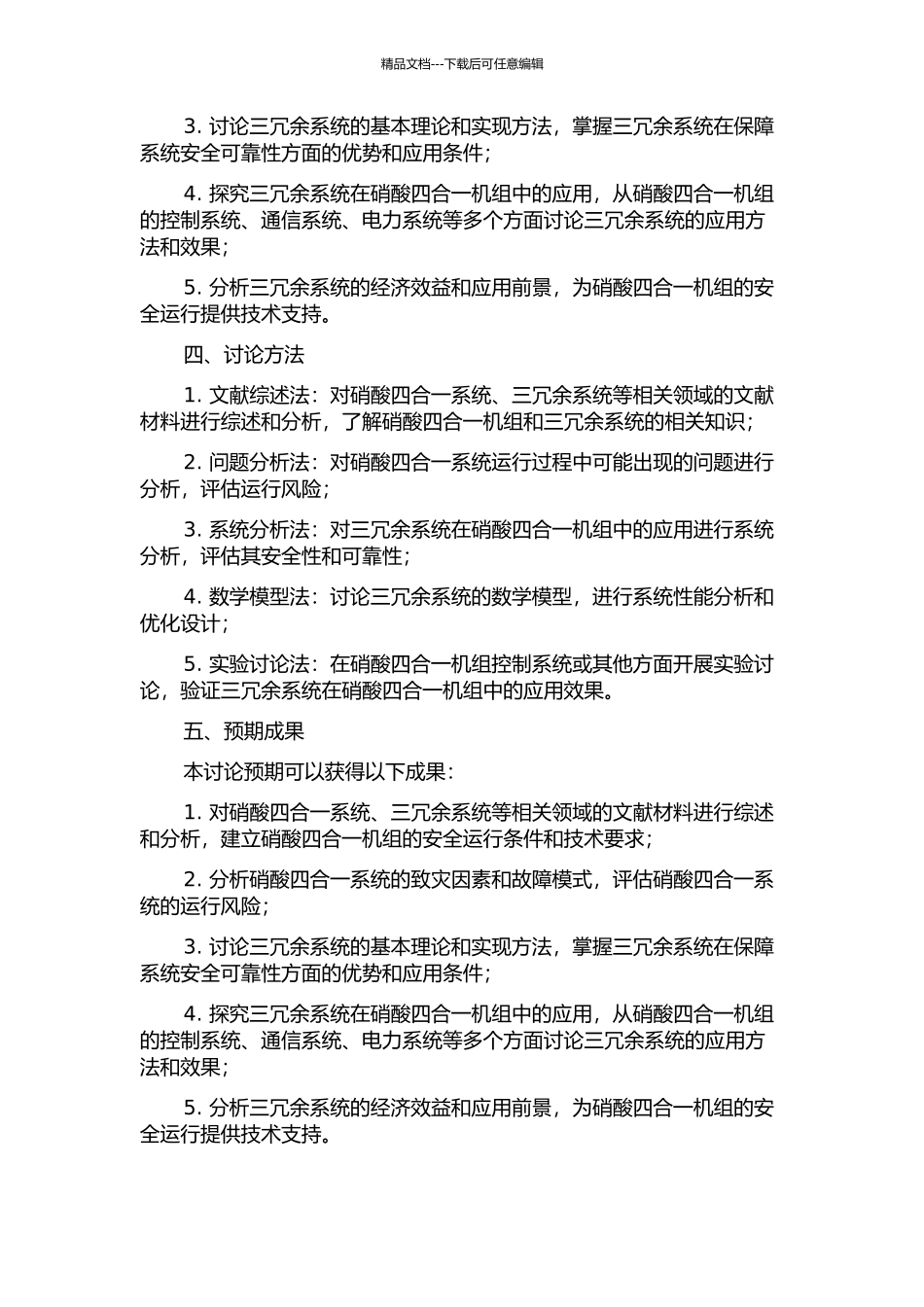 精品文档---下载后可任意编辑

3. 讨论三冗余系统的基本理论和实现方法，掌握三冗余系统在保障系统安全可靠性方面的优势和应用条件；

4. 探究三冗余系统在硝酸四合一机组中的应用，从硝酸四合一机组的控制系统、通信系统、电力系统等多个方面讨论三冗余系统的应用方法和效果；

5. 分析三冗余系统的经济效益和应用前景，为硝酸四合一机组的安全运行提供技术支持。

四、讨论方法

1. 文献综述法：对硝酸四合一系统、三冗余系统等相关领域的文献材料进行综述和分析，了解硝酸四合一机组和三冗余系统的相关知识；

2. 问题分析法：对硝酸四合一系统运行过程中可能出现的问题进行分析，评估运行风险；

3. 系统分析法：对三冗余系统在硝酸四合一机组中的应用进行系统分析，评估其安全性和可靠性；

4. 数学模型法：讨论三冗余系统的数学模型，进行系统性能分析和优化设计；

5. 实验讨论法：在硝酸四合一机组控制系统或其他方面开展实验讨论，验证三冗余系统在硝酸四合一机组中的应用效果。

五、预期成果

本讨论预期可以获得以下成果：

1. 对硝酸四合一系统、三冗余系统等相关领域的文献材料进行综述和分析，建立硝酸四合一机组的安全运行条件和技术要求；

2. 分析硝酸四合一系统的致灾因素和故障模式，评估硝酸四合一系统的运行风险；

3. 讨论三冗余系统的基本理论和实现方法，掌握三冗余系统在保障系统安全可靠性方面的优势和应用条件；

4. 探究三冗余系统在硝酸四合一机组中的应用，从硝酸四合一机组的控制系统、通信系统、电力系统等多个方面讨论三冗余系统的应用方法和效果；

5. 分析三冗余系统的经济效益和应用前景，为硝酸四合一机组的安全运行提供技术支持。